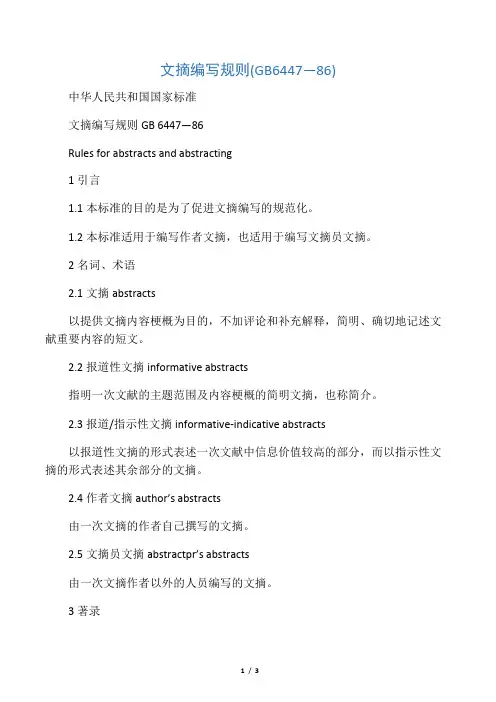 文摘编写规则(GB6447—86)

中华人民共和国国家标准

文摘编写规则 GB 6447—86

Rules for abstracts and abstracting

1 引言

1.1 本标准的目的是为了促进文摘编写的规范化。

1.2 本标准适用于编写作者文摘，也适用于编写文摘员文摘。

2 名词、术语

2.1 文摘 abstracts

以提供文摘内容梗概为目的，不加评论和补充解释，简明、确切地记述文献重要内容的短文。

2.2 报道性文摘 informative abstracts

指明一次文献的主题范围及内容梗概的简明文摘，也称简介。

2.3 报道/指示性文摘 informative-indicative abstracts

以报道性文摘的形式表述一次文献中信息价值较高的部分，而以指示性文摘的形式表述其余部分的文摘。

2.4 作者文摘 author's abstracts

由一次文摘的作者自己撰写的文摘。

2.5 文摘员文摘 abstractpr's abstracts

由一次文摘作者以外的人员编写的文摘。

3 著录

1 / 3